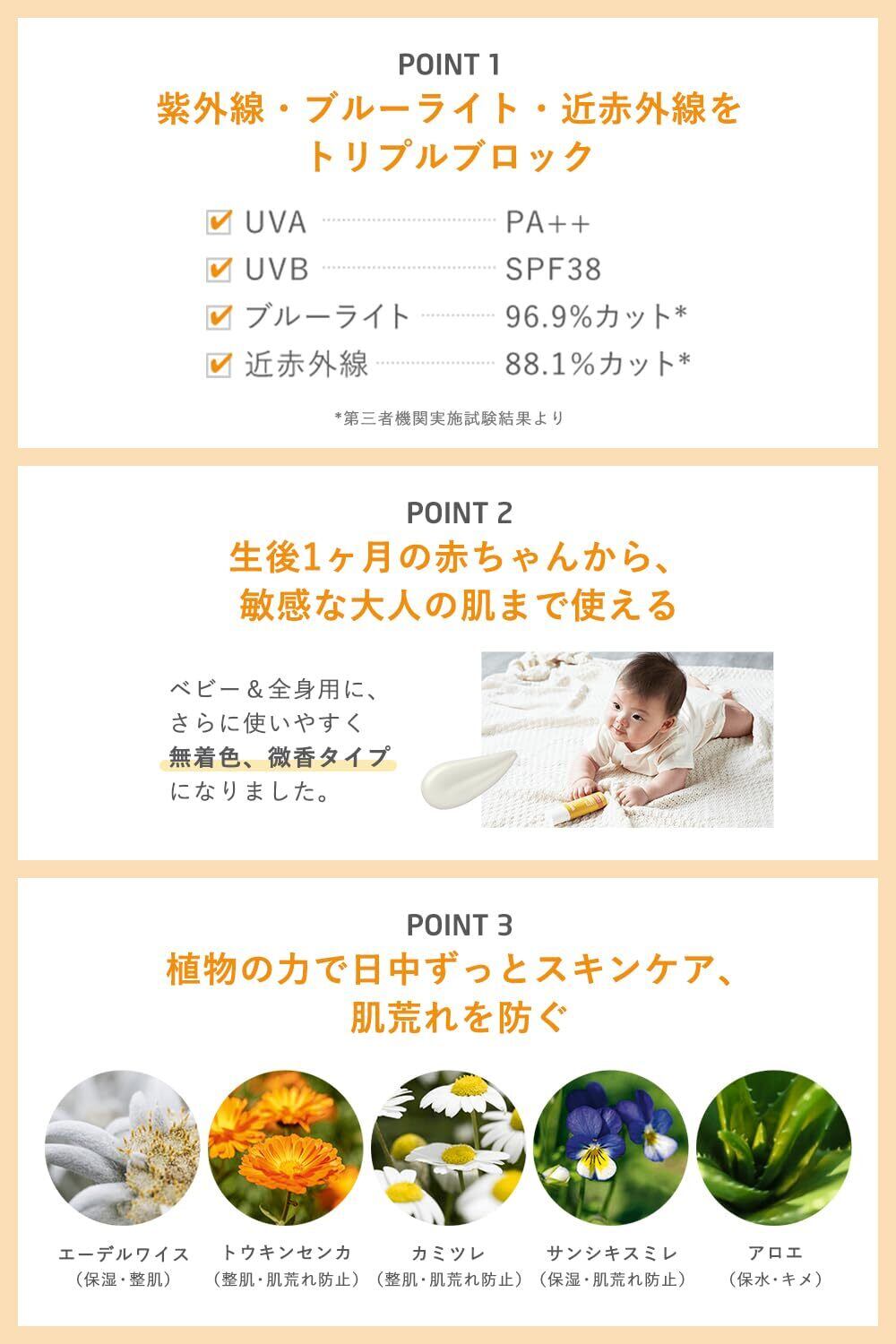 POINT 1
紫外線・ブルーライト・近赤外線をトリプルブロック

UVA PA++
UVB SPF38
ブルーライト 96.9%カット*
近赤外線 88.1%カット*

*第三者機関実施試験結果より

POINT 2
生後1ヶ月の赤ちゃんから、敏感な大人の肌まで使える

ベビー＆全身用に、さらに使いやすく無着色、微香タイプになりました。

POINT 3
植物の力で日中ずっとスキンケア、肌荒れを防ぐ

エーデルワイス
（保湿・整肌）

トウキンセンカ
（整肌・肌荒れ防止）

カミツレ
（整肌・肌荒れ防止）

サンシキスミレ
（保湿・肌荒れ防止）

アロエ
（保水・キメ）